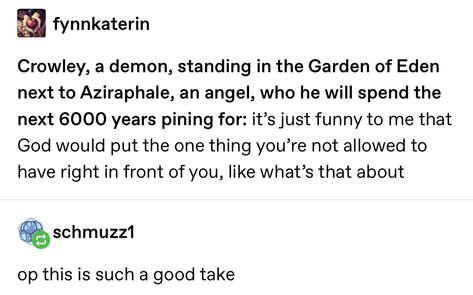 fynnkaterin

Crowley, a demon, standing in the Garden of Eden next to Aziraphale, an angel, who he will spend the next 6000 years pining for: it's just funny to me that God would put the one thing you're not allowed to have right in front of you, like what's that about

schmuzz1

op this is such a good take